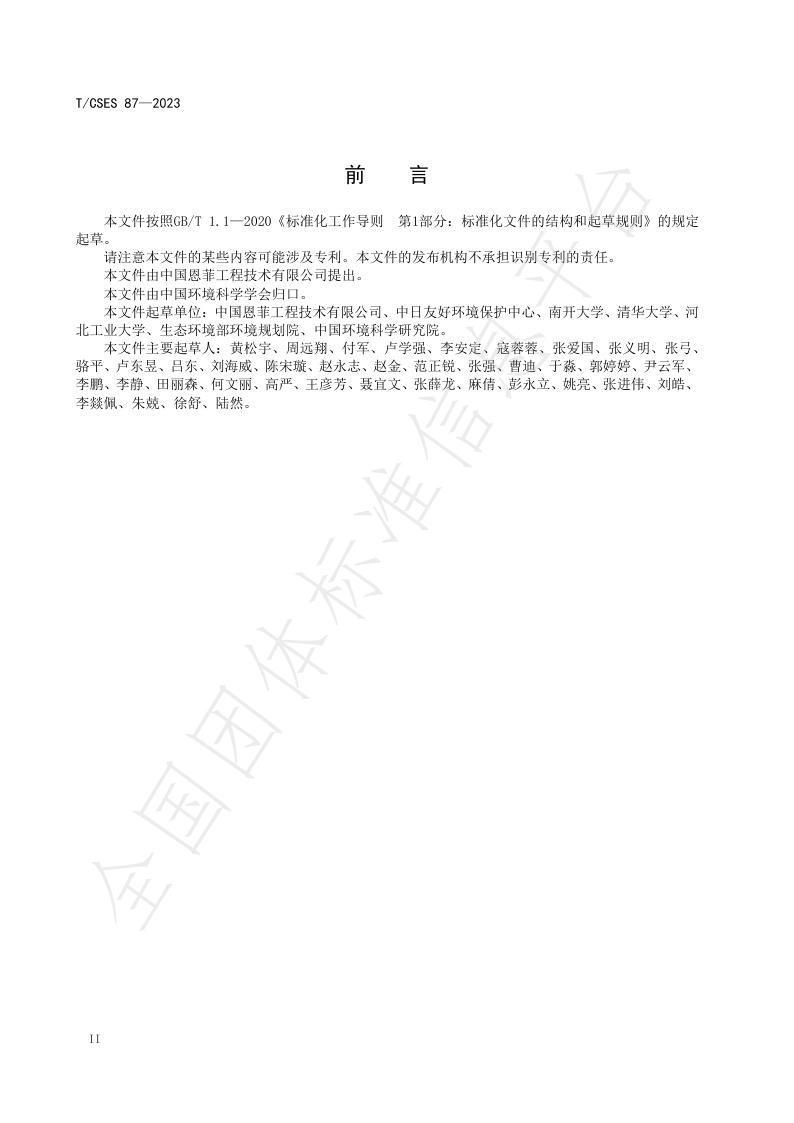 T/CSES 87—2023

前　言

本文件按照GB/T 1.1—2020《标准化工作导则　第1部分：标准化文件的结构和起草规则》的规定起草。

请注意本文件的某些内容可能涉及专利。本文件的发布机构不承担识别专利的责任。

本文件由中国恩菲工程技术有限公司提出。

本文件由中国环境科学学会归口。

本文件起草单位：中国恩菲工程技术有限公司、中日友好环境保护中心、南开大学、清华大学、河北工业大学、生态环境部环境规划院、中国环境科学研究院。

本文件主要起草人：黄松宇、周远翔、付军、卢学强、李安定、寇蓉蓉、张爱国、张义明、张弓、骆平、卢东昱、吕东、刘海威、陈宋璇、赵永志、赵金、范正锐、张强、曹迪、于淼、郭婷婷、尹云军、李鹏、李静、田丽森、何文丽、高严、王彦芳、聂宜文、张薛龙、麻倩、彭永立、姚亮、张进伟、刘皓、李燚佩、朱婋、徐舒、陆然。

全国团体标准信息平台

II